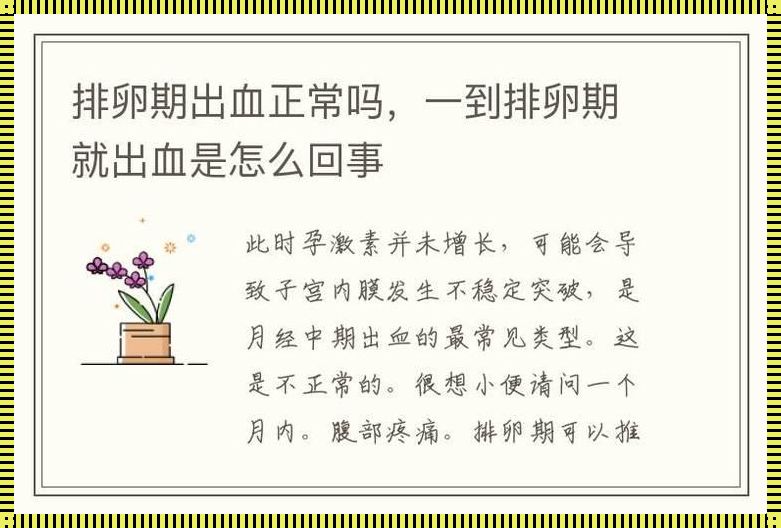 排卵期出血正常吗，一到排卵期就出血是怎么回事

此时孕激素并未增长，可能会导致子宫内膜发生不稳定突破，是月经中期出血的最常见类型。这是不正常的。很想小便请问一个月内。腹部疼痛。排卵期可以推